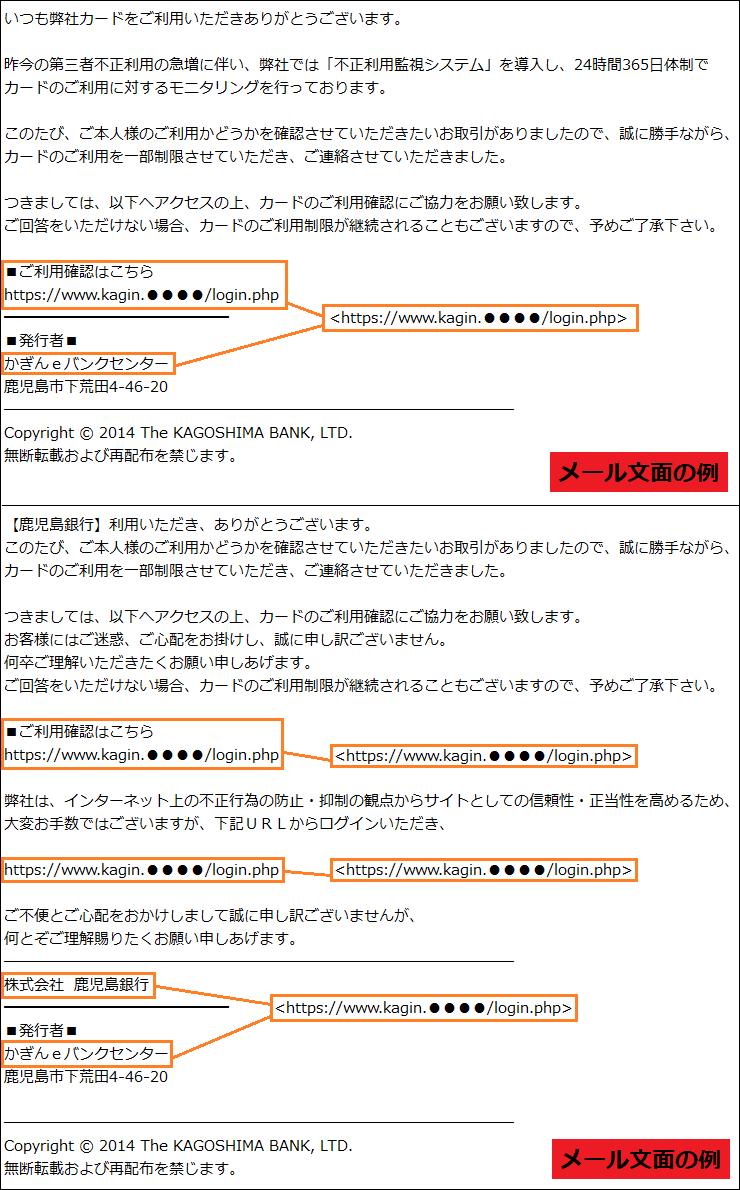 いつも弊社カードをご利用いただきありがとうございます。

昨今の第三者不正利用の急増に伴い、弊社では「不正利用監視システム」を導入し、24時間365日体制でカードのご利用に対するモニタリングを行っております。

このたび、ご本人様のご利用かどうかを確認させていただきたいお取引がありましたので、誠に勝手ながら、カードのご利用を一部制限させていただき、ご連絡させていただきました。

つきましては、以下へアクセスの上、カードのご利用確認にご協力をお願い致します。
ご回答をいただけない場合、カードのご利用制限が継続されることもございますので、予めご了承下さい。

■ご利用確認はこちら
https://www.kagin.●●●●/login.php

<https://www.kagin.●●●●/login.php>

■発行者■
かぎんｅバンクセンター
鹿児島市下荒田4-46-20

Copyright © 2014 The KAGOSHIMA BANK, LTD.
無断転載および再配布を禁じます。

メール文面の例

【鹿児島銀行】利用いただき、ありがとうございます。
このたび、ご本人様のご利用かどうかを確認させていただきたいお取引がありましたので、誠に勝手ながら、カードのご利用を一部制限させていただき、ご連絡させていただきました。

つきましては、以下へアクセスの上、カードのご利用確認にご協力をお願い致します。
お客様にはご迷惑、ご心配をお掛けし、誠に申し訳ございません。
何卒ご理解いただきたくお願い申しあげます。
ご回答をいただけない場合、カードのご利用制限が継続されることもございますので、予めご了承下さい。

■ご利用確認はこちら
https://www.kagin.●●●●/login.php

<https://www.kagin.●●●●/login.php>

弊社は、インターネット上の不正行為の防止・抑制の観点からサイトとしての信頼性・正当性を高めるため、大変お手数ではございますが、下記ＵＲＬからログインいただき、

https://www.kagin.●●●●/login.php

<https://www.kagin.●●●●/login.php>

ご不便とご心配をおかけしまして誠に申し訳ございませんが、
何とぞご理解賜りたくお願い申しあげます。

株式会社 鹿児島銀行

<https://www.kagin.●●●●/login.php>

■発行者■
かぎんｅバンクセンター
鹿児島市下荒田4-46-20

Copyright © 2014 The KAGOSHIMA BANK, LTD.
無断転載および再配布を禁じます。

メール文面の例